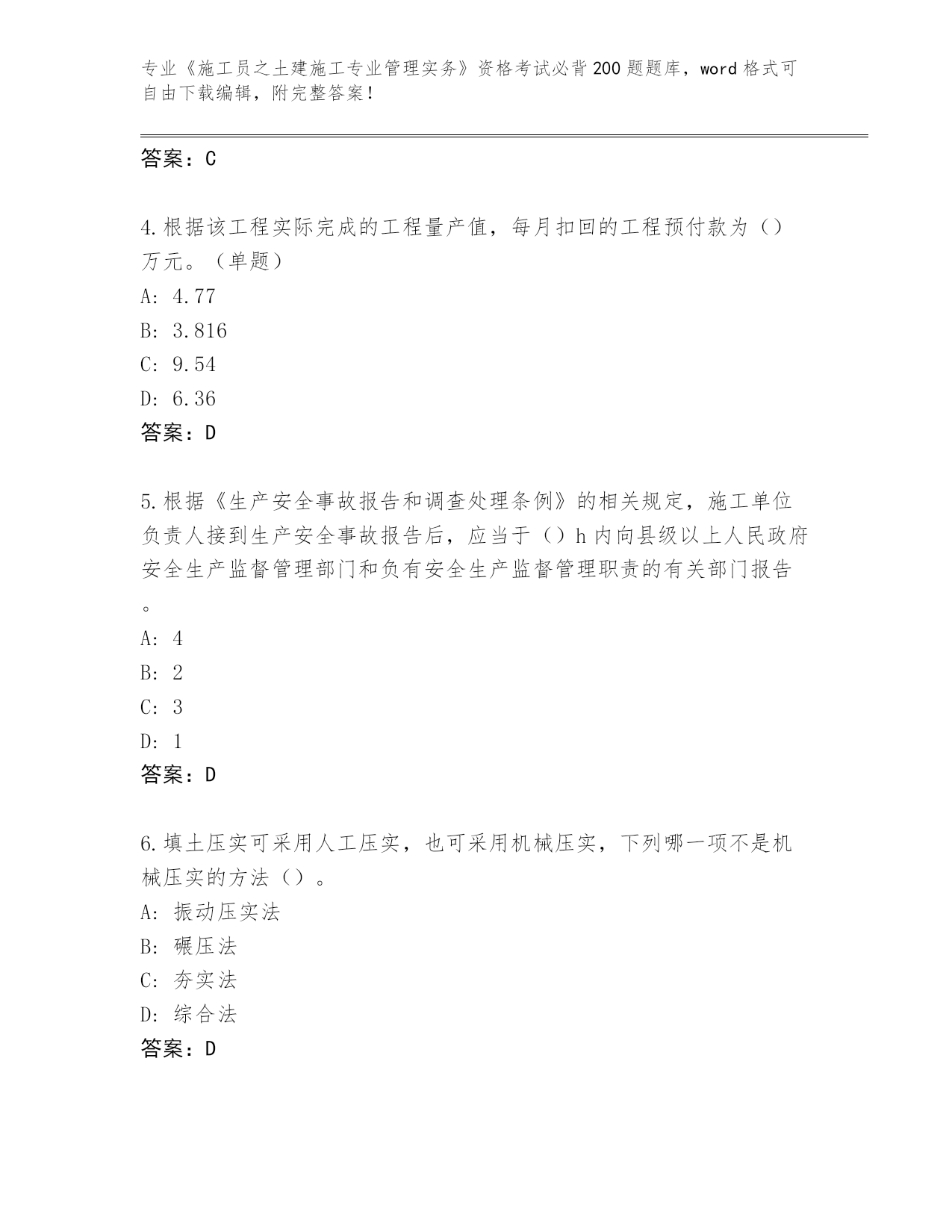 专业《施工员之土建施工专业管理实务》资格考试必背200题题库，word格式可自由下载编辑，附完整答案！

答案：C

4.根据该工程实际完成的工程量产值，每月扣回的工程预付款为（）万元。（单题）
A: 4.77
B: 3.816
C: 9.54
D: 6.36
答案：D

5.根据《生产安全事故报告和调查处理条例》的相关规定，施工单位负责人接到生产安全事故报告后，应当于（）h内向县级以上人民政府安全生产监督管理部门和负有安全生产监督管理职责的有关部门报告。
A: 4
B: 2
C: 3
D: 1
答案：D

6.填土压实可采用人工压实，也可采用机械压实，下列哪一项不是机械压实的方法（）。
A: 振动压实法
B: 碾压法
C: 夯实法
D: 综合法
答案：D